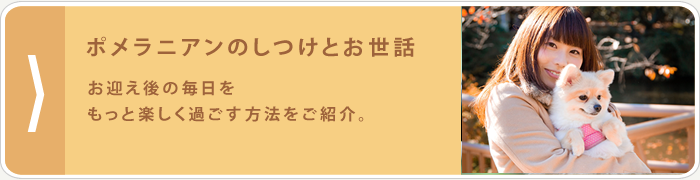 ポメラニアンのしつけとお世話

お迎え後の毎日を
もっと楽しく過ごす方法をご紹介。